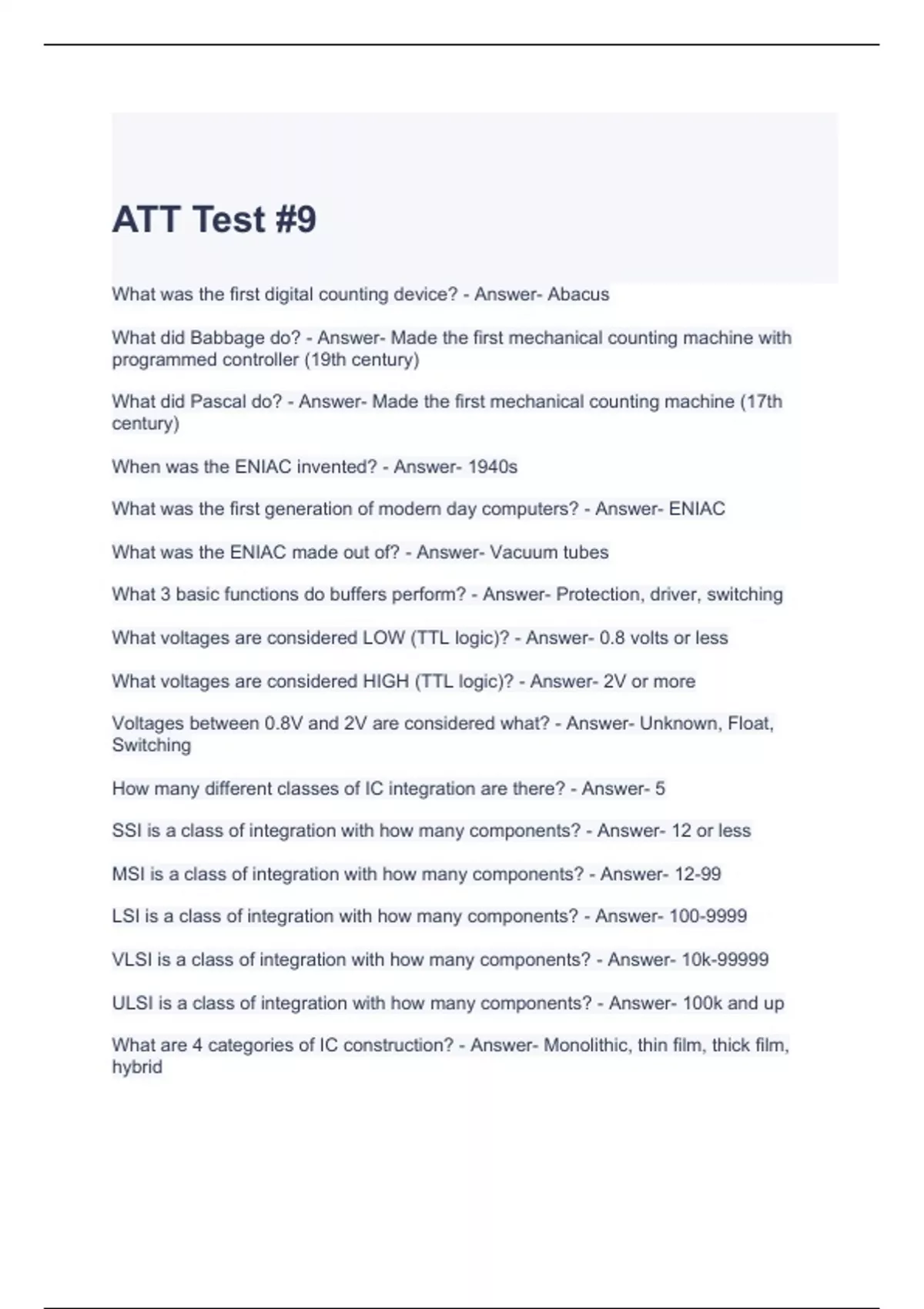 ATT Test #9

What was the first digital counting device? - Answer- Abacus

What did Babbage do? - Answer- Made the first mechanical counting machine with programmed controller (19th century)

What did Pascal do? - Answer- Made the first mechanical counting machine (17th century)

When was the ENIAC invented? - Answer- 1940s

What was the first generation of modern day computers? - Answer- ENIAC

What was the ENIAC made out of? - Answer- Vacuum tubes

What 3 basic functions do buffers perform? - Answer- Protection, driver, switching

What voltages are considered LOW (TTL logic)? - Answer- 0.8 volts or less

What voltages are considered HIGH (TTL logic)? - Answer- 2V or more

Voltages between 0.8V and 2V are considered what? - Answer- Unknown, Float, Switching

How many different classes of IC integration are there? - Answer- 5

SSI is a class of integration with how many components? - Answer- 12 or less

MSI is a class of integration with how many components? - Answer- 12-99

LSI is a class of integration with how many components? - Answer- 100-9999

VLSI is a class of integration with how many components? - Answer- 10k-99999

ULSI is a class of integration with how many components? - Answer- 100k and up

What are 4 categories of IC construction? - Answer- Monolithic, thin film, thick film, hybrid